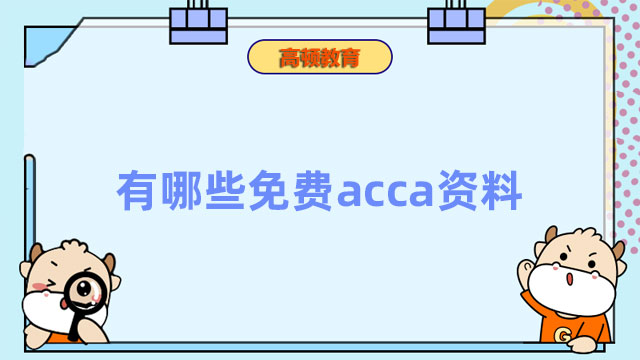 高顿教育

有哪些免费acca资料

G